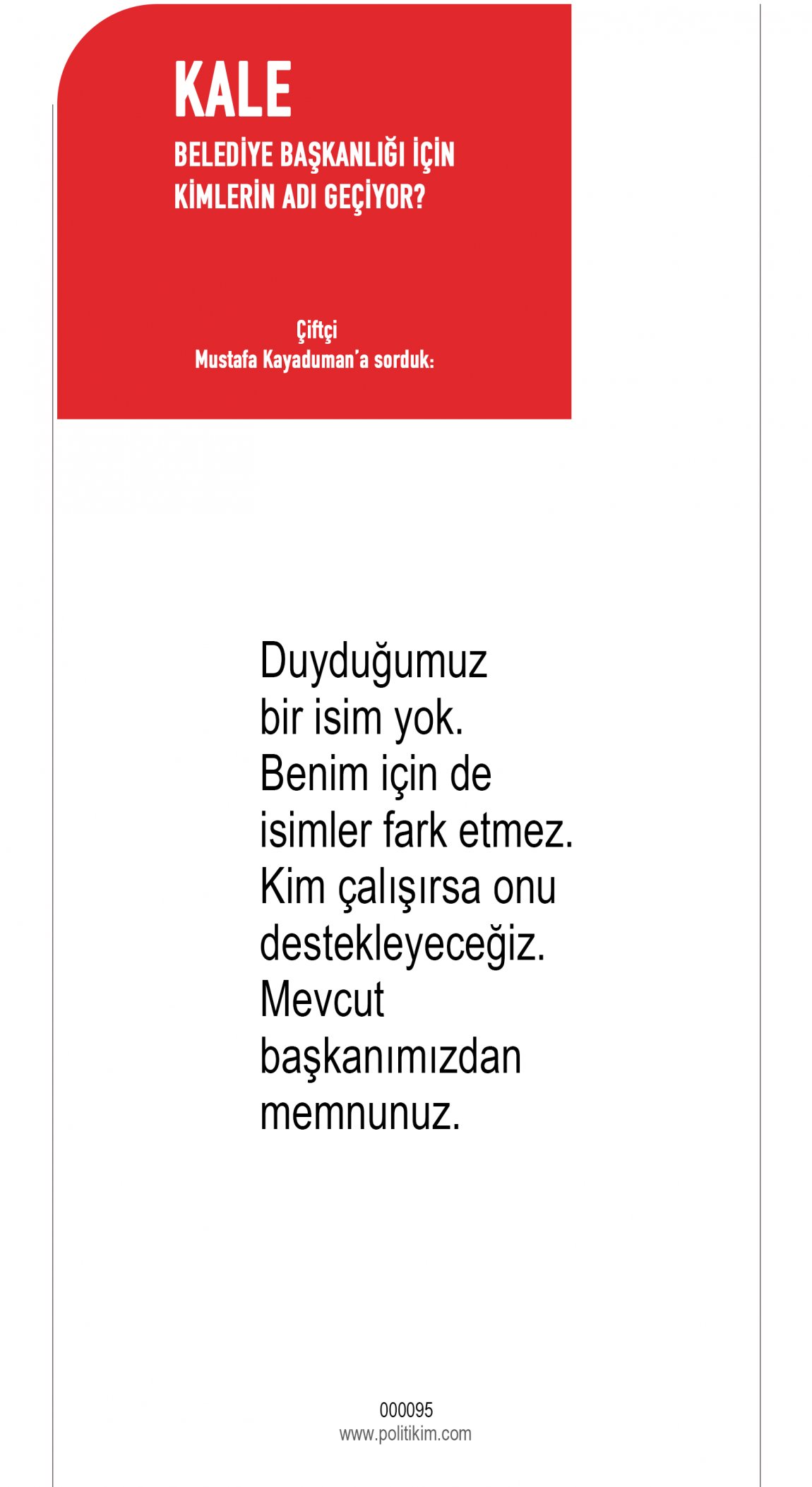 KALE

BELEDİYE BAŞKANLIĞI İÇİN KİMLERİN ADI GEÇİYOR?

Çiftçi
Mustafa Kayaduman'a sorduk:

Duyduğumuz bir isim yok. Benim için de isimler fark etmez. Kim çalışırsa onu destekleyeceğiz. Mevcut başkanımızdan memnunuz.

000095
www.politikim.com